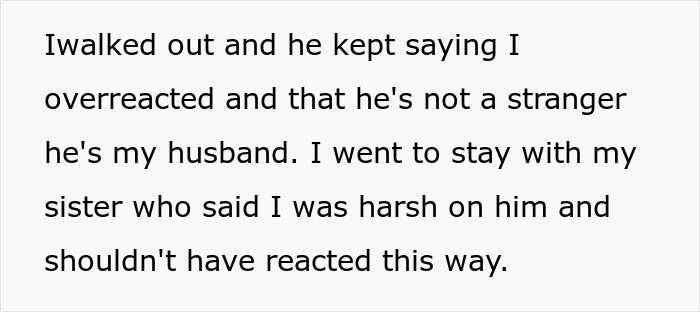 Iwalked out and he kept saying I overreacted and that he's not a stranger he's my husband. I went to stay with my sister who said I was harsh on him and shouldn't have reacted this way.